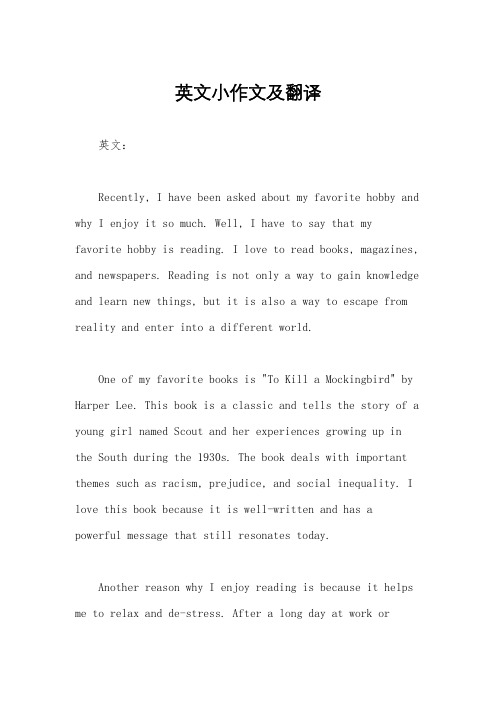 英文小作文及翻译

英文：

Recently, I have been asked about my favorite hobby and why I enjoy it so much. Well, I have to say that my favorite hobby is reading. I love to read books, magazines, and newspapers. Reading is not only a way to gain knowledge and learn new things, but it is also a way to escape from reality and enter into a different world.

One of my favorite books is "To Kill a Mockingbird" by Harper Lee. This book is a classic and tells the story of a young girl named Scout and her experiences growing up in the South during the 1930s. The book deals with important themes such as racism, prejudice, and social inequality. I love this book because it is well-written and has a powerful message that still resonates today.

Another reason why I enjoy reading is because it helps me to relax and de-stress. After a long day at work or